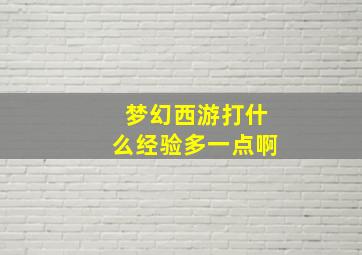 梦幻西游打什么经验多一点啊